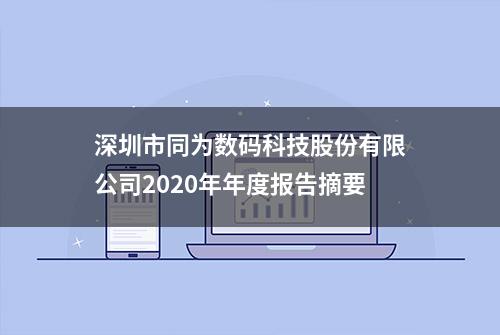 深圳市同为数码科技股份有限公司2020年年度报告摘要